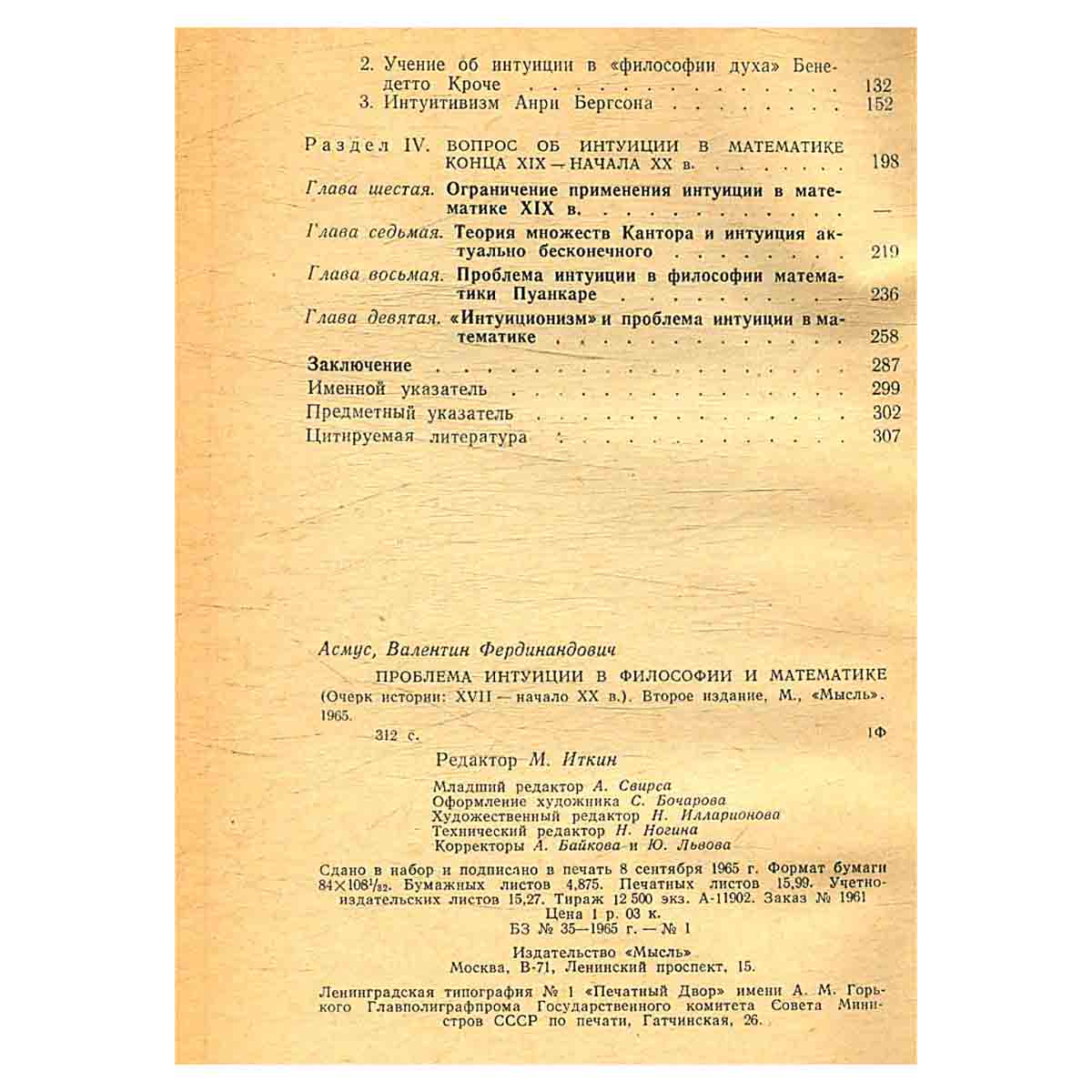 2. Учение об интуиции в «философии духа» Бенедетто Кроче 132
3. Интуитивизм Анри Бергсона 152

Раздел IV. ВОПРОС ОБ ИНТУИЦИИ В МАТЕМАТИКЕ КОНЦА XIX — НАЧАЛА XX в. 198

Глава шестая. Ограничение применения интуиции в математике XIX в. —

Глава седьмая. Теория множеств Кантора и интуиция актуально бесконечного 219

Глава восьмая. Проблема интуиции в философии математики Пуанкаре 236

Глава девятая. «Интуиционизм» и проблема интуиции в математике 258

Заключение 287
Именной указатель 299
Предметный указатель 302
Цитируемая литература 307

Асмус, Валентин Фердинандович

ПРОБЛЕМА ИНТУИЦИИ В ФИЛОСОФИИ И МАТЕМАТИКЕ (Очерк истории: XVII — начало XX в.). Второе издание, М., «Мысль». 1965.

312 с. 1Ф

Редактор М. Иткин

Младший редактор А. Свирса
Оформление художника С. Бочарова
Художественный редактор Н. Илларионова
Технический редактор Н. Ногина
Корректоры А. Байкова и Ю. Львова

Сдано в набор и подписано в печать 8 сентября 1965 г. Формат бумаги $84 \times 108^{1}/_{32}$. Бумажных листов 4,875. Печатных листов 15,99. Учетно-издательских листов 15,27. Тираж 12 500 экз. А-11902. Заказ № 1961
Цена 1 р. 03 к.
БЗ № 35—1965 г. — № 1

Издательство «Мысль»
Москва, В-71, Ленинский проспект, 15.

Ленинградская типография № 1 «Печатный Двор» имени А. М. Горького Главполиграфпрома Государственного комитета Совета Министров СССР по печати, Гатчинская, 26.